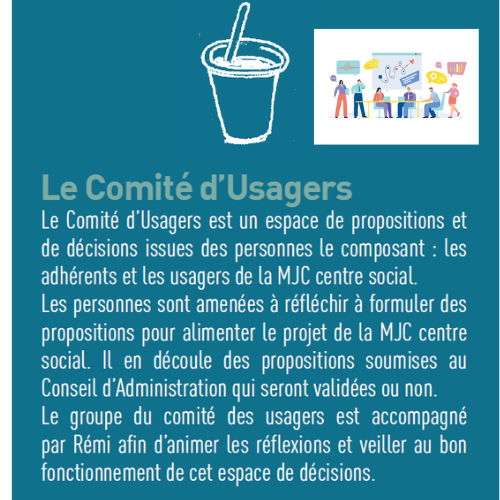 Le Comité d'Usagers

Le Comité d'Usagers est un espace de propositions et de décisions issues des personnes le composant : les adhérents et les usagers de la MJC centre social.
Les personnes sont amenées à réfléchir à formuler des propositions pour alimenter le projet de la MJC centre social. Il en découle des propositions soumises au Conseil d'Administration qui seront validées ou non.
Le groupe du comité des usagers est accompagné par Rémi afin d'animer les réflexions et veiller au bon fonctionnement de cet espace de décisions.